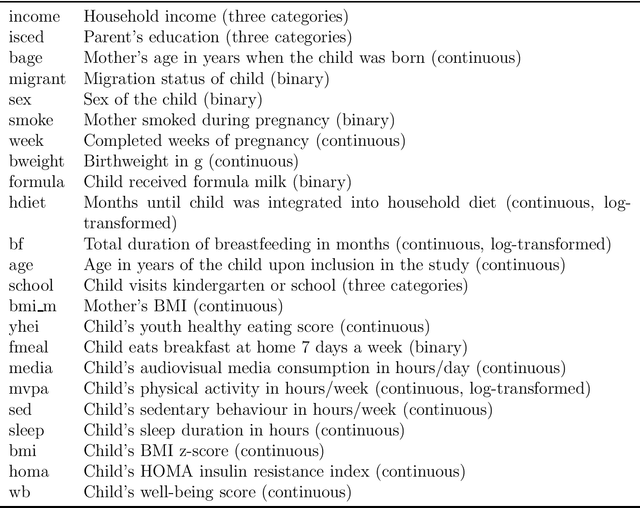 | | |
|---|---|
| income | Household income (three categories) |
| isced | Parent's education (three categories) |
| bage | Mother's age in years when the child was born (continuous) |
| migrant | Migration status of child (binary) |
| sex | Sex of the child (binary) |
| smoke | Mother smoked during pregnancy (binary) |
| week | Completed weeks of pregnancy (continuous) |
| bweight | Birthweight in g (continuous) |
| formula | Child received formula milk (binary) |
| hdiet | Months until child was integrated into household diet (continuous, log-transformed) |
| bf | Total duration of breastfeeding in months (continuous, log-transformed) |
| age | Age in years of the child upon inclusion in the study (continuous) |
| school | Child visits kindergarten or school (three categories) |
| bmi_m | Mother's BMI (continuous) |
| yhei | Child's youth healthy eating score (continuous) |
| fmeal | Child eats breakfast at home 7 days a week (binary) |
| media | Child's audiovisual media consumption in hours/day (continuous) |
| mvpa | Child's physical activity in hours/week (continuous, log-transformed) |
| sed | Child's sedentary behaviour in hours/week (continuous) |
| sleep | Child's sleep duration in hours (continuous) |
| bmi | Child's BMI z-score (continuous) |
| homa | Child's HOMA insulin resistance index (continuous) |
| wb | Child's well-being score (continuous) |